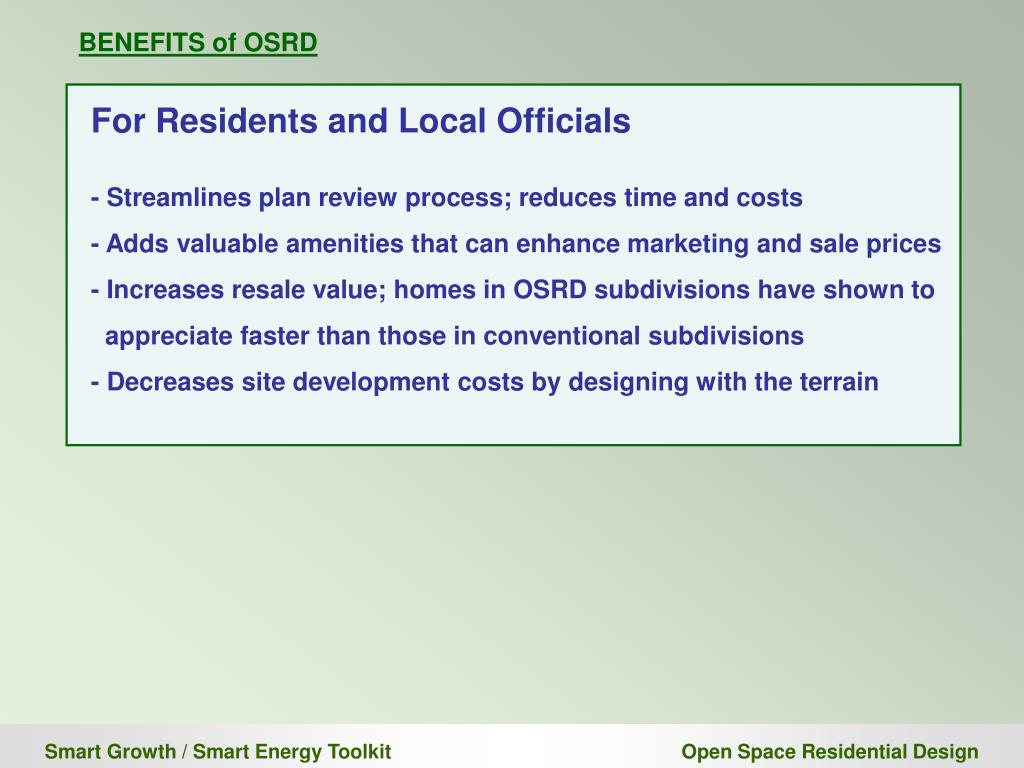 BENEFITS of OSRD

For Residents and Local Officials

- Streamlines plan review process; reduces time and costs
- Adds valuable amenities that can enhance marketing and sale prices
- Increases resale value; homes in OSRD subdivisions have shown to appreciate faster than those in conventional subdivisions
- Decreases site development costs by designing with the terrain

Smart Growth / Smart Energy Toolkit

Open Space Residential Design